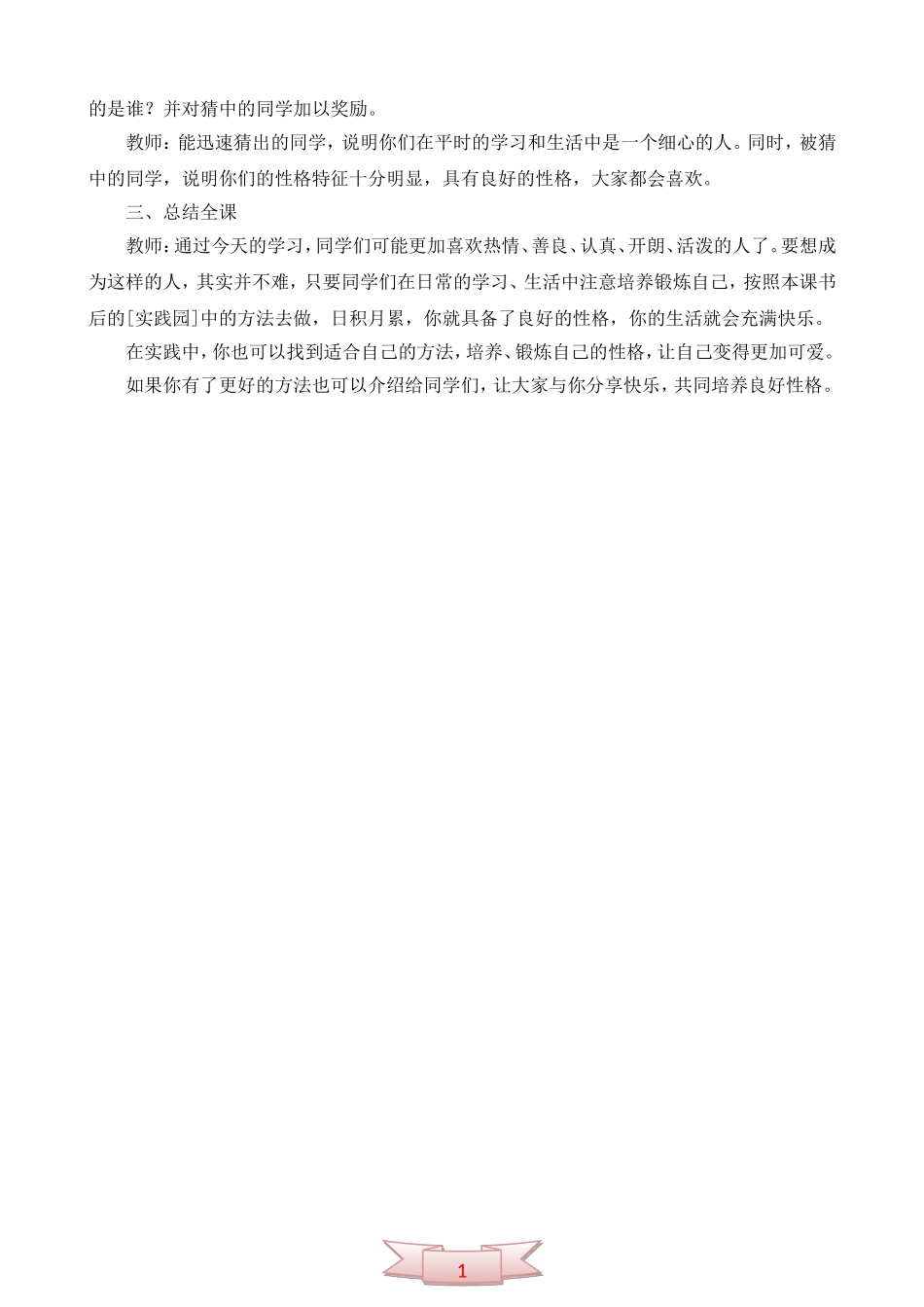 的是谁？并对猜中的同学加以奖励。

教师：能迅速猜出的同学，说明你们在平时的学习和生活中是一个细心的人。同时，被猜中的同学，说明你们的性格特征十分明显，具有良好的性格，大家都会喜欢。

三、总结全课

教师：通过今天的学习，同学们可能更加喜欢热情、善良、认真、开朗、活泼的人了。要想成为这样的人，其实并不难，只要同学们在日常的学习、生活中注意培养锻炼自己，按照本课书后的[实践园]中的方法去做，日积月累，你就具备了良好的性格，你的生活就会充满快乐。

在实践中，你也可以找到适合自己的方法，培养、锻炼自己的性格，让自己变得更加可爱。

如果你有了更好的方法也可以介绍给同学们，让大家与你分享快乐，共同培养良好性格。

1